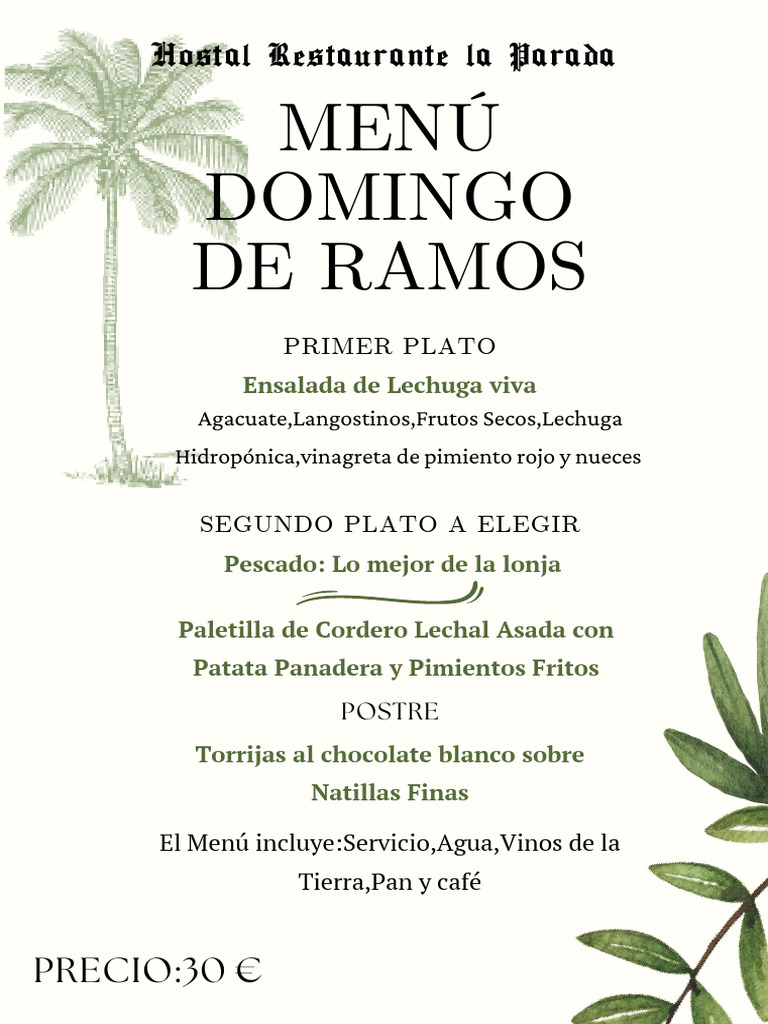 Hostal Restaurante la Parada

MENÚ DOMINGO DE RAMOS

PRIMER PLATO

Ensalada de Lechuga viva

Agacuate,Langostinos,Frutos Secos,Lechuga Hidropónica,vinagreta de pimiento rojo y nueces

SEGUNDO PLATO A ELEGIR

Pescado: Lo mejor de la lonja

Paletilla de Cordero Lechal Asada con Patata Panadera y Pimientos Fritos

POSTRE

Torrijas al chocolate blanco sobre Natillas Finas

El Menú incluye:Servicio,Agua,Vinos de la Tierra,Pan y café

PRECIO:30 €